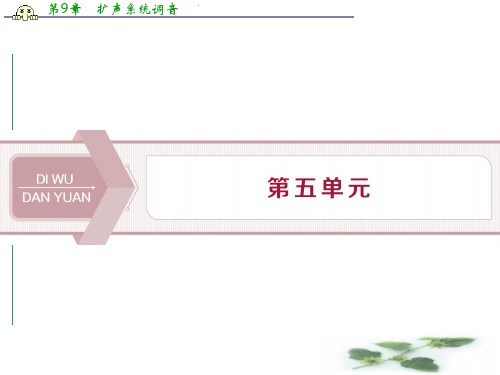 第9章 扩声系统调音

DI WU
DAN YUAN

第五单元